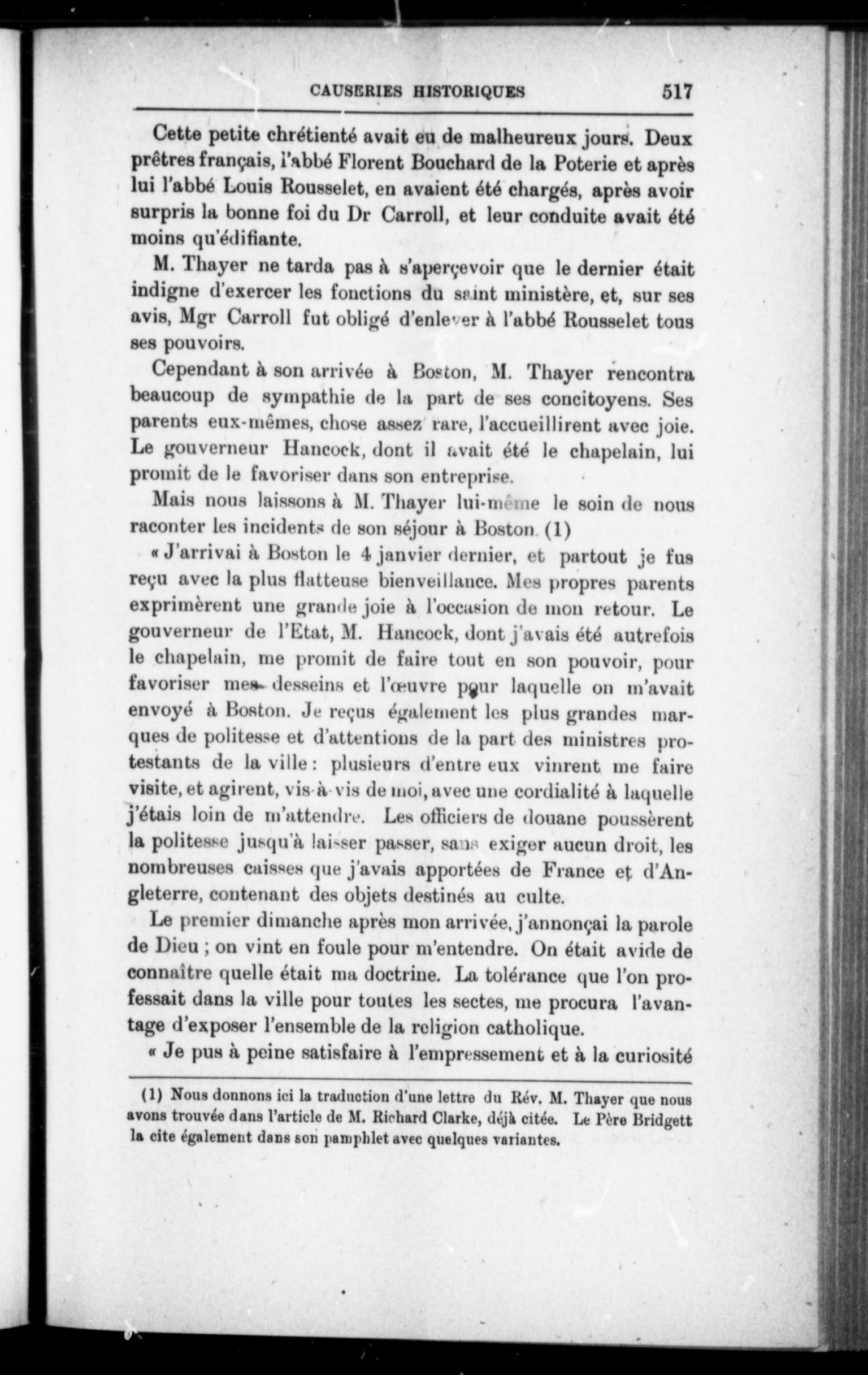 CAUSERIES HISTORIQUES 517

Cette petite chrétienté avait eu de malheureux jours. Deux prêtres français, l'abbé Florent Bouchard de la Poterie et après lui l'abbé Louis Rousselet, en avaient été chargés, après avoir surpris la bonne foi du Dr Carroll, et leur conduite avait été moins qu'édifiante.

M. Thayer ne tarda pas à s'aperçevoir que le dernier était indigne d'exercer les fonctions du saint ministère, et, sur ses avis, Mgr Carroll fut obligé d'enlever à l'abbé Rousselet tous ses pouvoirs.

Cependant à son arrivée à Boston, M. Thayer rencontra beaucoup de sympathie de la part de ses concitoyens. Ses parents eux-mêmes, chose assez rare, l'accueillirent avec joie. Le gouverneur Hancock, dont il avait été le chapelain, lui promit de le favoriser dans son entreprise.

Mais nous laissons à M. Thayer lui-même le soin de nous raconter les incidents de son séjour à Boston. (1)

« J'arrivai à Boston le 4 janvier dernier, et partout je fus reçu avec la plus flatteuse bienveillance. Mes propres parents exprimèrent une grande joie à l'occasion de mon retour. Le gouverneur de l'Etat, M. Hancock, dont j'avais été autrefois le chapelain, me promit de faire tout en son pouvoir, pour favoriser mes desseins et l'œuvre pour laquelle on m'avait envoyé à Boston. Je reçus également les plus grandes marques de politesse et d'attentions de la part des ministres protestants de la ville : plusieurs d'entre eux vinrent me faire visite, et agirent, vis-à-vis de moi, avec une cordialité à laquelle j'étais loin de m'attendre. Les officiers de douane poussèrent la politesse jusqu'à laisser passer, sans exiger aucun droit, les nombreuses caisses que j'avais apportées de France et d'Angleterre, contenant des objets destinés au culte.

Le premier dimanche après mon arrivée, j'annonçai la parole de Dieu ; on vint en foule pour m'entendre. On était avide de connaître quelle était ma doctrine. La tolérance que l'on professait dans la ville pour toutes les sectes, me procura l'avantage d'exposer l'ensemble de la religion catholique.

« Je pus à peine satisfaire à l'empressement et à la curiosité

(1) Nous donnons ici la traduction d'une lettre du Rév. M. Thayer que nous avons trouvée dans l'article de M. Richard Clarke, déjà citée. Le Père Bridgett la cite également dans son pamphlet avec quelques variantes.